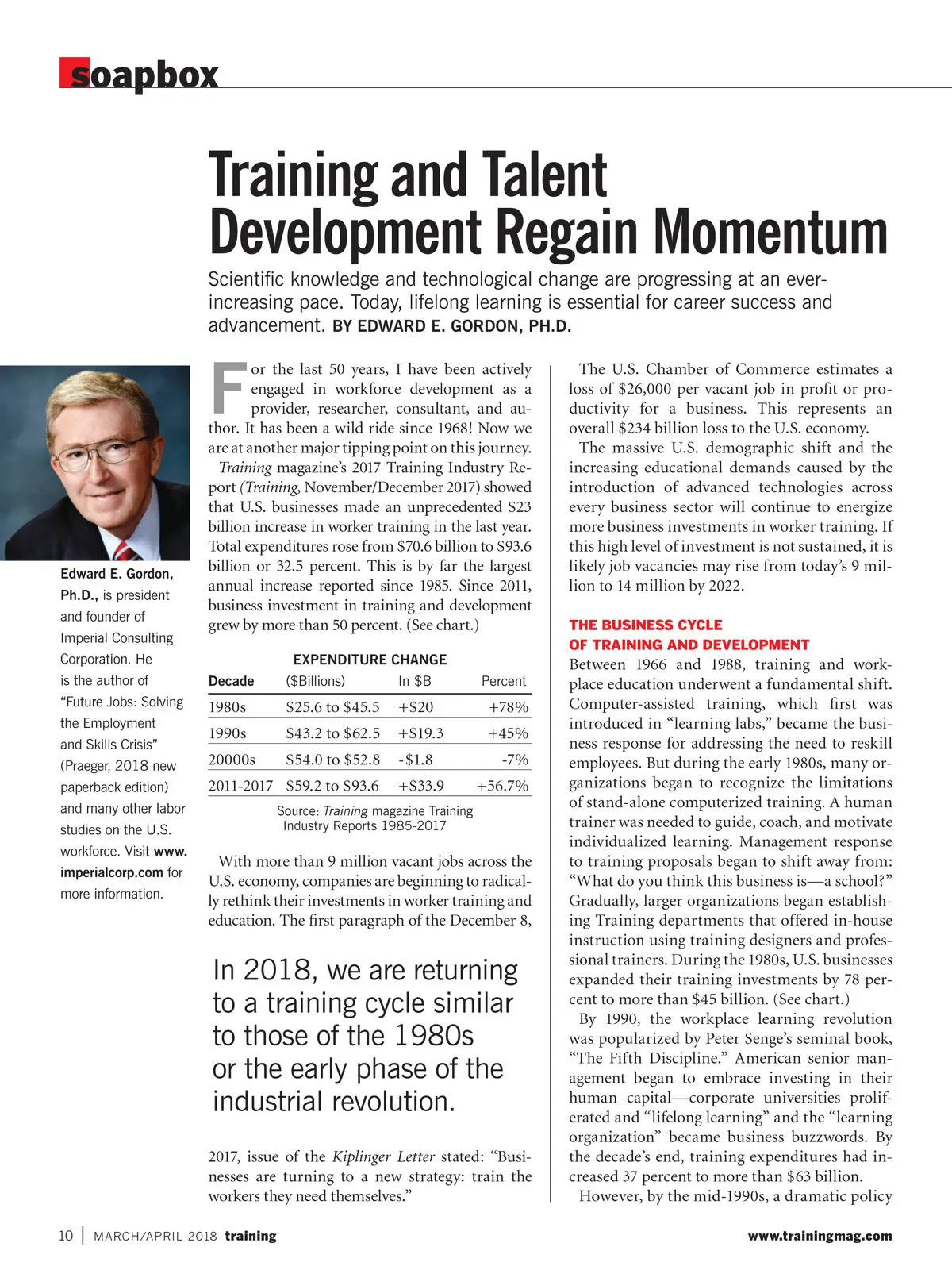 soapbox

Training and Talent Development Regain Momentum

Scientific knowledge and technological change are progressing at an ever-increasing pace. Today, lifelong learning is essential for career success and advancement. BY EDWARD E. GORDON, PH.D.

Edward E. Gordon, Ph.D., is president and founder of Imperial Consulting Corporation. He is the author of "Future Jobs: Solving the Employment and Skills Crisis" (Praeger, 2018 new paperback edition) and many other labor studies on the U.S. workforce. Visit www.imperialcorp.com for more information.

For the last 50 years, I have been actively engaged in workforce development as a provider, researcher, consultant, and author. It has been a wild ride since 1968! Now we are at another major tipping point on this journey.

Training magazine's 2017 Training Industry Report (Training, November/December 2017) showed that U.S. businesses made an unprecedented $23 billion increase in worker training in the last year. Total expenditures rose from $70.6 billion to $93.6 billion or 32.5 percent. This is by far the largest annual increase reported since 1985. Since 2011, business investment in training and development grew by more than 50 percent. (See chart.)

EXPENDITURE CHANGE

| Decade | ($Billions) | In $B | Percent |
|---|---|---|---|
| 1980s | $25.6 to $45.5 | +$20 | +78% |
| 1990s | $43.2 to $62.5 | +$19.3 | +45% |
| 20000s | $54.0 to $52.8 | -$1.8 | -7% |
| 2011-2017 | $59.2 to $93.6 | +$33.9 | +56.7% |

Source: Training magazine Training Industry Reports 1985-2017

With more than 9 million vacant jobs across the U.S. economy, companies are beginning to radically rethink their investments in worker training and education. The first paragraph of the December 8,

In 2018, we are returning to a training cycle similar to those of the 1980s or the early phase of the industrial revolution.

2017, issue of the Kiplinger Letter stated: "Businesses are turning to a new strategy: train the workers they need themselves."

The U.S. Chamber of Commerce estimates a loss of $26,000 per vacant job in profit or productivity for a business. This represents an overall $234 billion loss to the U.S. economy.

The massive U.S. demographic shift and the increasing educational demands caused by the introduction of advanced technologies across every business sector will continue to energize more business investments in worker training. If this high level of investment is not sustained, it is likely job vacancies may rise from today's 9 million to 14 million by 2022.

THE BUSINESS CYCLE OF TRAINING AND DEVELOPMENT

Between 1966 and 1988, training and workplace education underwent a fundamental shift. Computer-assisted training, which first was introduced in "learning labs," became the business response for addressing the need to reskill employees. But during the early 1980s, many organizations began to recognize the limitations of stand-alone computerized training. A human trainer was needed to guide, coach, and motivate individualized learning. Management response to training proposals began to shift away from: "What do you think this business is—a school?" Gradually, larger organizations began establishing Training departments that offered in-house instruction using training designers and professional trainers. During the 1980s, U.S. businesses expanded their training investments by 78 percent to more than $45 billion. (See chart.)

By 1990, the workplace learning revolution was popularized by Peter Senge's seminal book, "The Fifth Discipline." American senior management began to embrace investing in their human capital—corporate universities proliferated and "lifelong learning" and the "learning organization" became business buzzwords. By the decade's end, training expenditures had increased 37 percent to more than $63 billion.

However, by the mid-1990s, a dramatic policy

10 | MARCH/APRIL 2018 training www.trainingmag.com